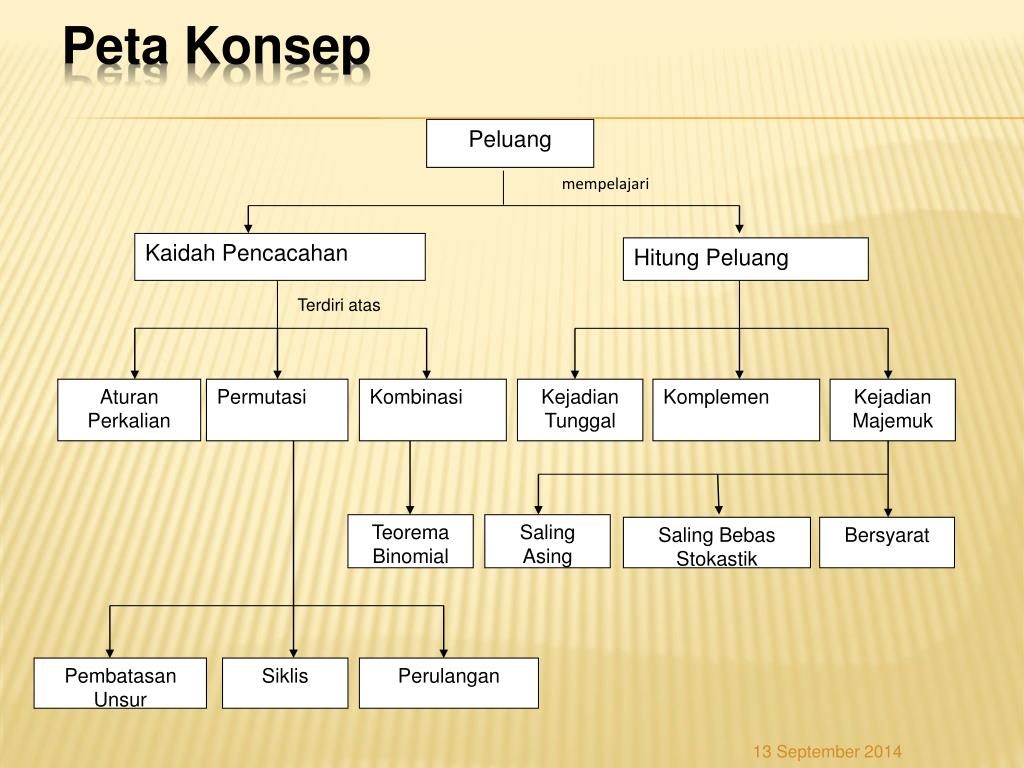 Peta Konsep

Peluang

mempelajari

Kaidah Pencacahan

Hitung Peluang

Terdiri atas

Aturan Perkalian

Permutasi

Kombinasi

Kejadian Tunggal

Komplemen

Kejadian Majemuk

Teorema Binomial

Saling Asing

Saling Bebas Stokastik

Bersyarat

Pembatasan Unsur

Siklis

Perulangan

13 September 2014